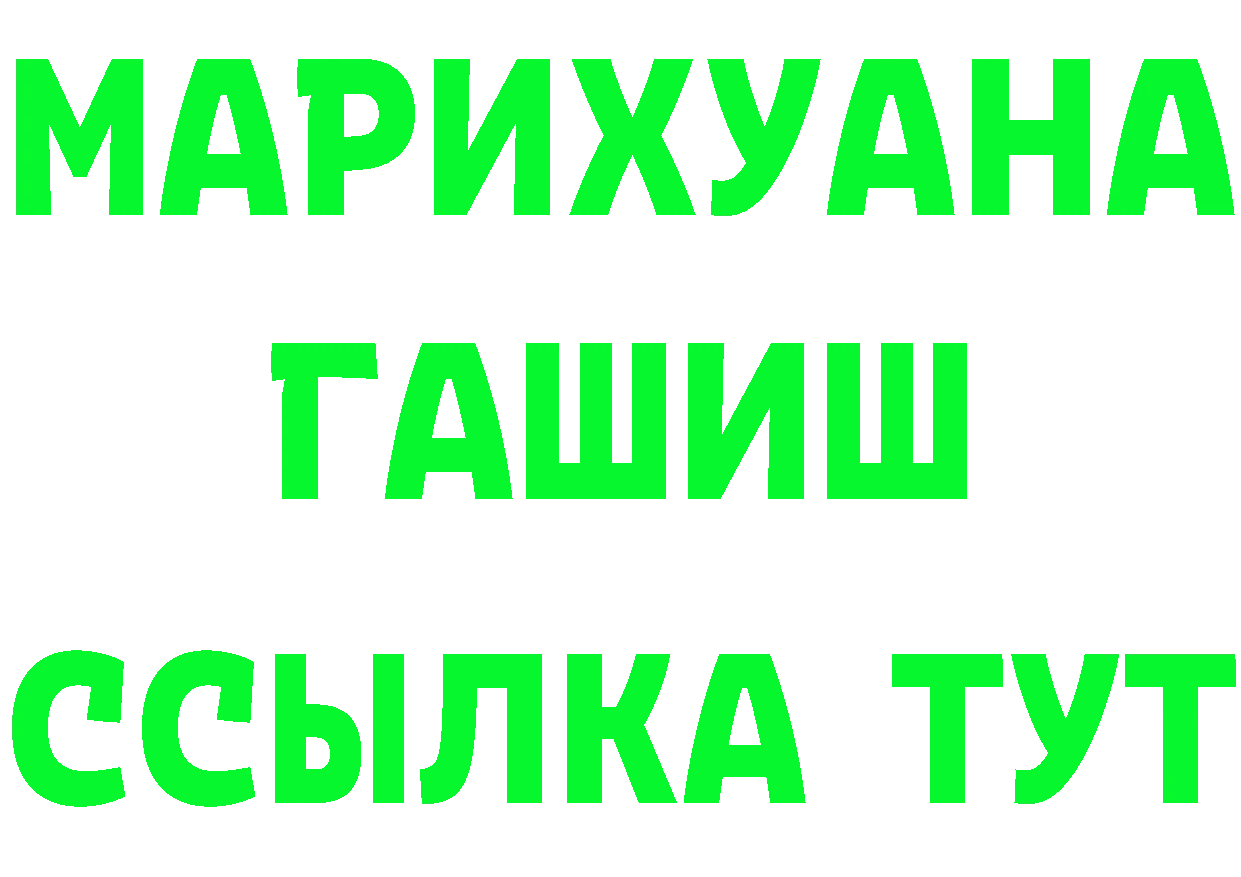 МАРИХУАНА
ГАШИШ
ССЫЛКА ТУТ